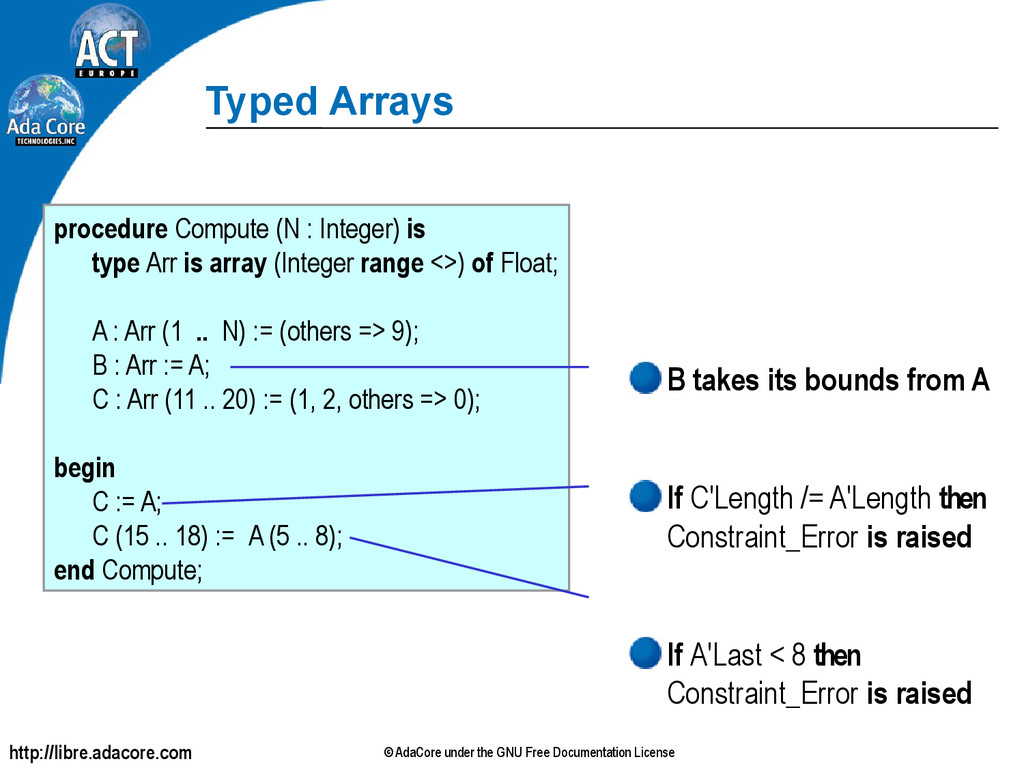 ACT EUROPE

Ada Core TECHNOLOGIES, INC

Typed Arrays

procedure Compute (N : Integer) is
type Arr is array (Integer range <>) of Float;

A : Arr (1 .. N) := (others => 9);
B : Arr := A;
C : Arr (11 .. 20) := (1, 2, others => 0);

begin
C := A;
C (15 .. 18) := A (5 .. 8);
end Compute;

B takes its bounds from A

If C'Length /= A'Length then Constraint_Error is raised

If A'Last < 8 then Constraint_Error is raised

http://libre.adacore.com

© AdaCore under the GNU Free Documentation License